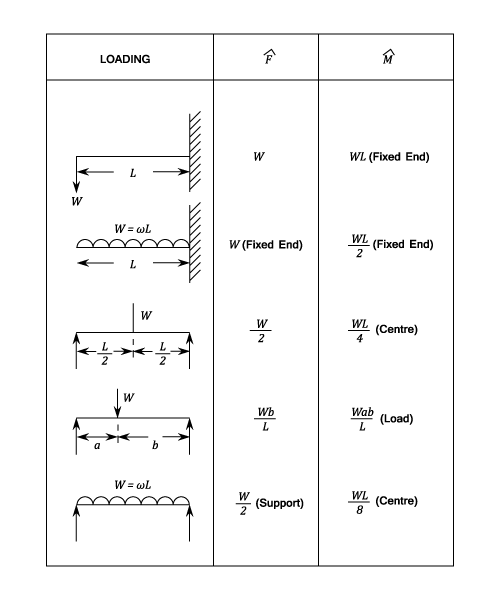 | LOADING | $\hat{F}$ | $\hat{M}$ |
|---|---|---|
| $L$ $W$ | $W$ | $WL$ (Fixed End) |
| $W = \omega L$ $L$ | $W$ (Fixed End) | $\frac{WL}{2}$ (Fixed End) |
| $W$ $\frac{L}{2}$ $\frac{L}{2}$ | $\frac{W}{2}$ | $\frac{WL}{4}$ (Centre) |
| $W$ $a$ $b$ | $\frac{Wb}{L}$ | $\frac{Wab}{L}$ (Load) |
| $W = \omega L$ | $\frac{W}{2}$ (Support) | $\frac{WL}{8}$ (Centre) |